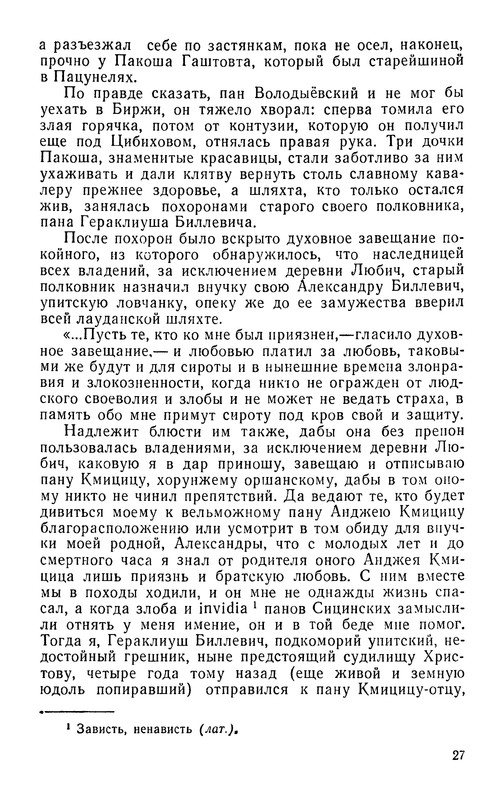 а разъезжал себе по застянкам, пока не осел, наконец, прочно у Пакоша Гаштовта, который был старейшиной в Пацунелях.

По правде сказать, пан Володыёвский и не мог бы уехать в Биржи, он тяжело хворал: сперва томила его злая горячка, потом от контузии, которую он получил еще под Цибиховом, отнялась правая рука. Три дочки Пакоша, знаменитые красавицы, стали заботливо за ним ухаживать и дали клятву вернуть столь славному кавалеру прежнее здоровье, а шляхта, кто только остался жив, занялась похоронами старого своего полковника, пана Гераклиуша Биллевича.

После похорон было вскрыто духовное завещание покойного, из которого обнаружилось, что наследницей всех владений, за исключением деревни Любич, старый полковник назначил внучку свою Александру Биллевич, упитскую ловчанку, опеку же до ее замужества вверил всей лауданской шляхте.

«...Пусть те, кто ко мне был приязнен,—гласило духовное завещание,— и любовью платил за любовь, таковыми же будут и для сироты и в нынешние времена злонравия и злокозненности, когда никто не огражден от людского своеволия и злобы и не может не ведать страха, в память обо мне примут сироту под кров свой и защиту.

Надлежит блюсти им также, дабы она без препон пользовалась владениями, за исключением деревни Любич, каковую я в дар приношу, завещаю и отписываю пану Кмицицу, хорунжему оршанскому, дабы в том оному никто не чинил препятствий. Да ведают те, кто будет дивиться моему к вельможному пану Анджею Кмицицу благорасположению или усмотрит в том обиду для внучки моей родной, Александры, что с молодых лет и до смертного часа я знал от родителя оного Анджея Кмицица лишь приязнь и братскую любовь. С ним вместе мы в походы ходили, и он мне не однажды жизнь спасал, а когда злоба и invidia $^1$ панов Сицинских замыслили отнять у меня имение, он и в той беде мне помог. Тогда я, Гераклиуш Биллевич, подкоморий упитский, недостойный грешник, ныне предстоящий судилищу Христову, четыре года тому назад (еще живой и земную юдоль попиравший) отправился к пану Кмицицу-отцу,

$^1$ Зависть, ненависть (лат.).

27